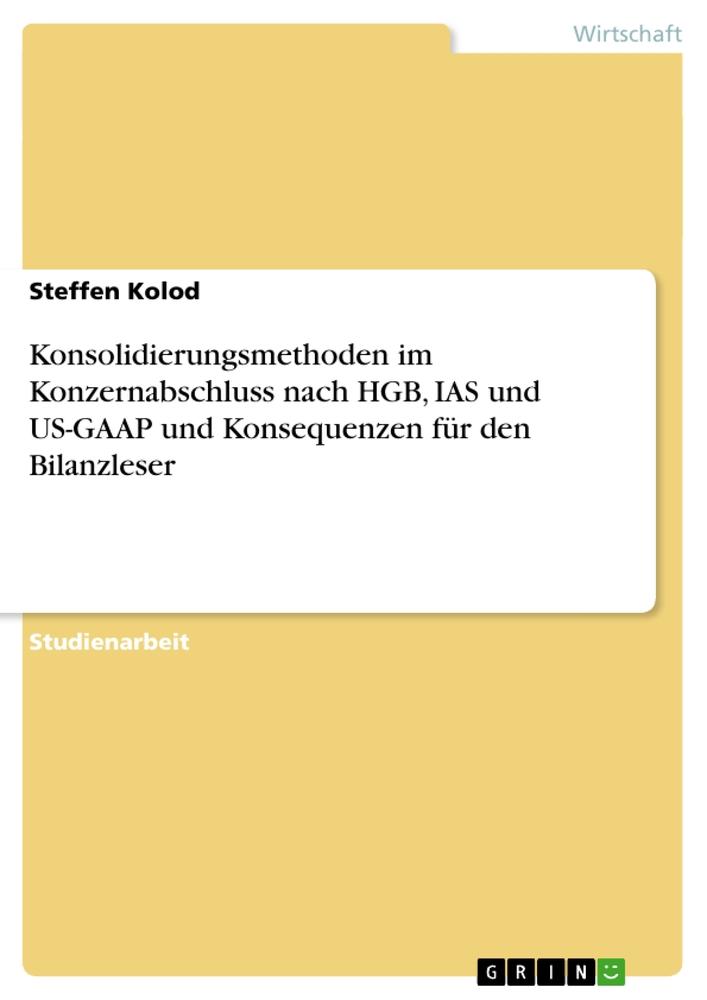 Wirtschaft

Steffen Kolod

Konsolidierungsmethoden im Konzernabschluss nach HGB, IAS und US-GAAP und Konsequenzen für den Bilanzleser

Studienarbeit

GRIN